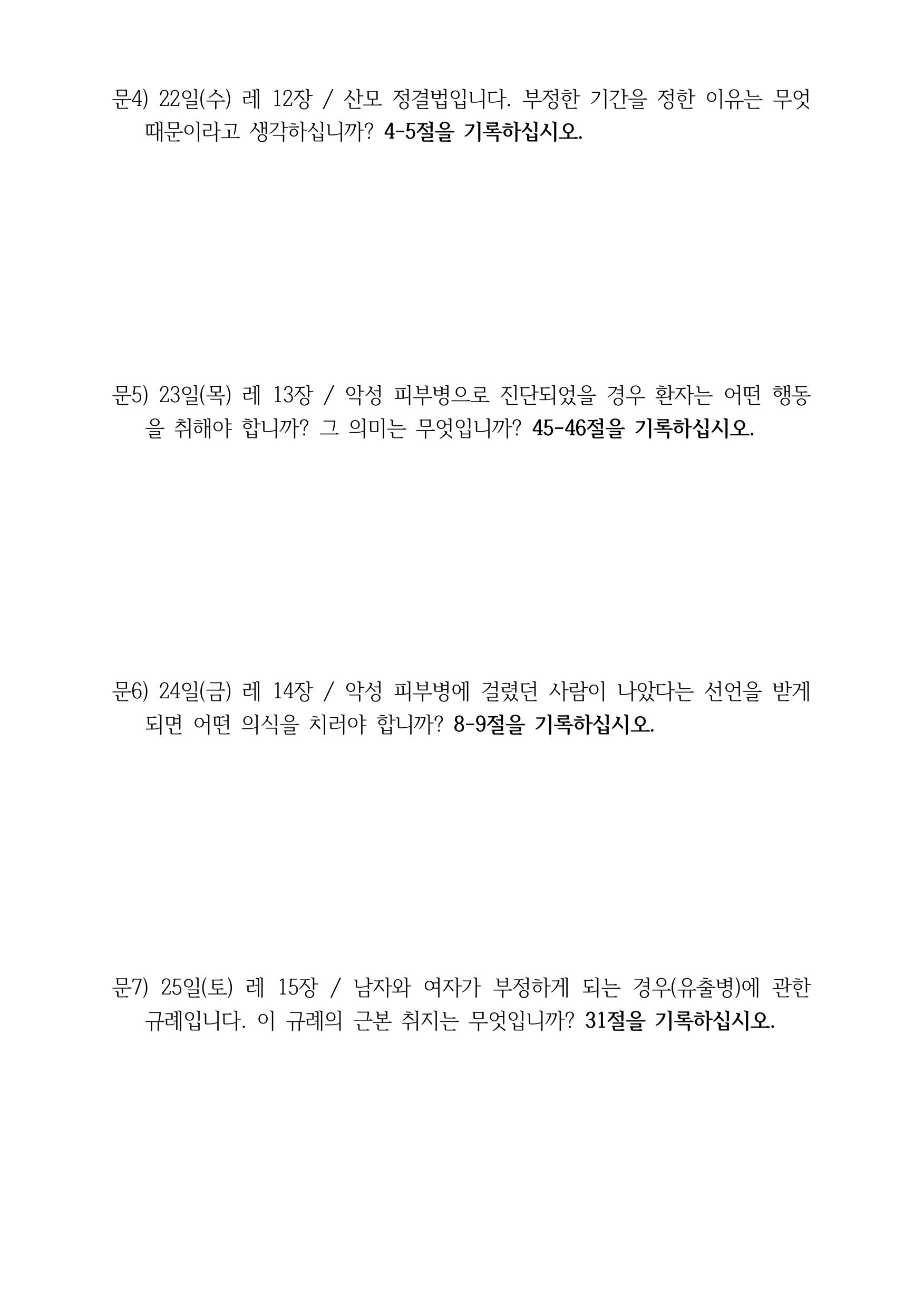 문4) 22일(수) 레 12장 / 산모 정결법입니다. 부정한 기간을 정한 이유는 무엇 때문이라고 생각하십니까? 4-5절을 기록하십시오.

문5) 23일(목) 레 13장 / 악성 피부병으로 진단되었을 경우 환자는 어떤 행동을 취해야 합니까? 그 의미는 무엇입니까? 45-46절을 기록하십시오.

문6) 24일(금) 레 14장 / 악성 피부병에 걸렸던 사람이 나았다는 선언을 받게 되면 어떤 의식을 치러야 합니까? 8-9절을 기록하십시오.

문7) 25일(토) 레 15장 / 남자와 여자가 부정하게 되는 경우(유출병)에 관한 규례입니다. 이 규례의 근본 취지는 무엇입니까? 31절을 기록하십시오.